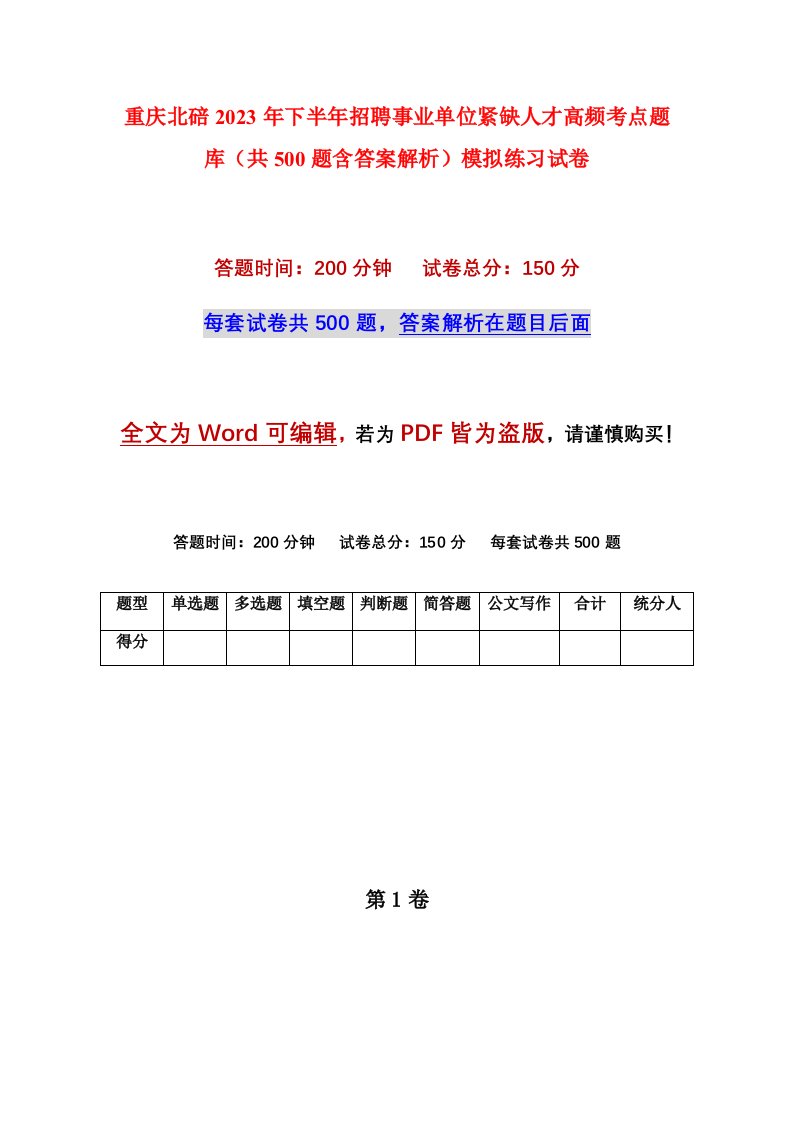 重庆北碚2023年下半年招聘事业单位紧缺人才高频考点题库（共500题含答案解析）模拟练习试卷

答题时间：200分钟　试卷总分：150分

每套试卷共500题，答案解析在题目后面

全文为Word可编辑，若为PDF皆为盗版，请谨慎购买！

答题时间：200分钟　试卷总分：150分　每套试卷共500题

| 题型 | 单选题 | 多选题 | 填空题 | 判断题 | 简答题 | 公文写作 | 合计 | 统分人 |
|---|---|---|---|---|---|---|---|---|
| 得分 | | | | | | | | |

第1卷